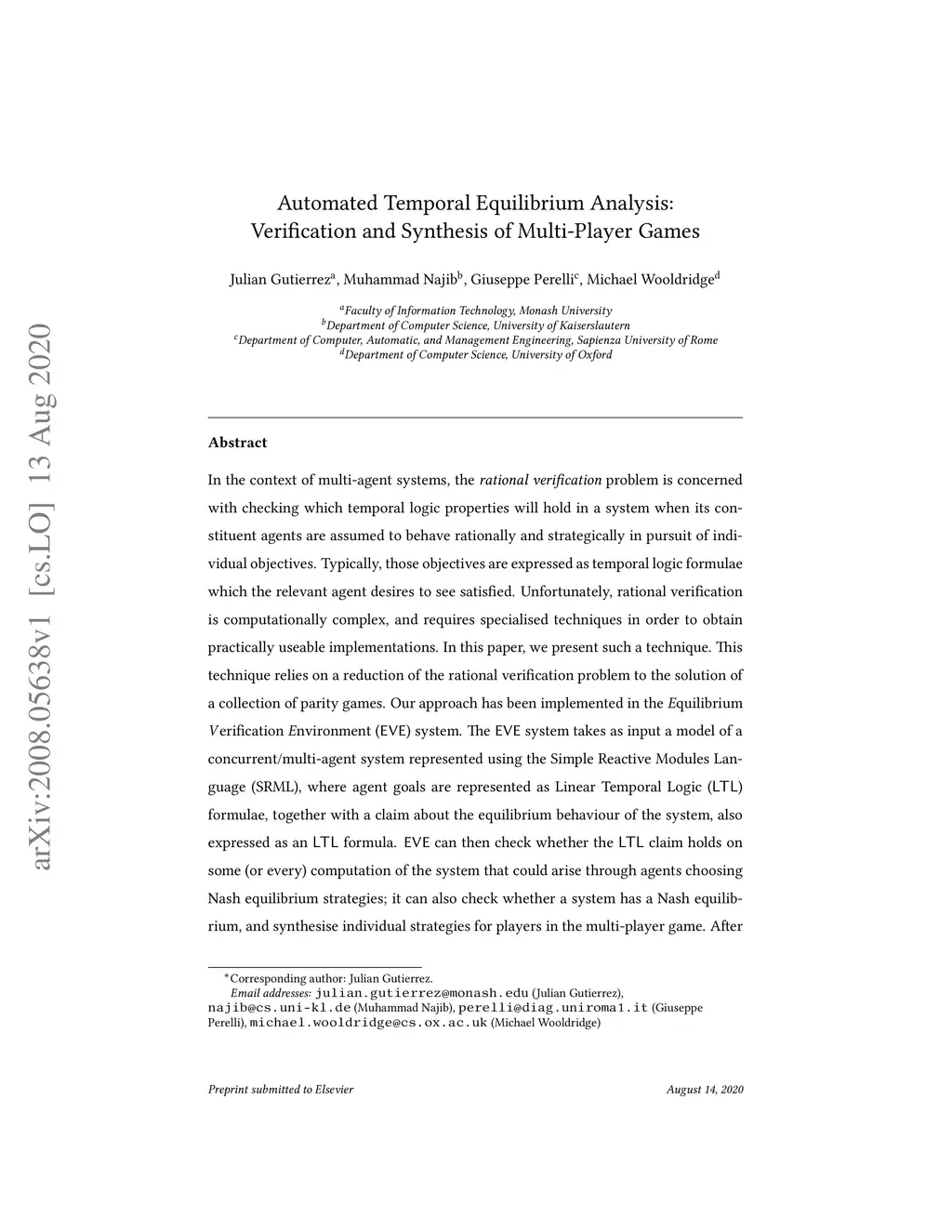 arXiv:2008.05638v1 [cs.LO] 13 Aug 2020

Automated Temporal Equilibrium Analysis: Verification and Synthesis of Multi-Player Games

Julian Gutierrez$^a$, Muhammad Najib$^b$, Giuseppe Perelli$^c$, Michael Wooldridge$^d$

$^a$Faculty of Information Technology, Monash University
$^b$Department of Computer Science, University of Kaiserslautern
$^c$Department of Computer, Automatic, and Management Engineering, Sapienza University of Rome
$^d$Department of Computer Science, University of Oxford

Abstract

In the context of multi-agent systems, the rational verification problem is concerned with checking which temporal logic properties will hold in a system when its constituent agents are assumed to behave rationally and strategically in pursuit of individual objectives. Typically, those objectives are expressed as temporal logic formulae which the relevant agent desires to see satisfied. Unfortunately, rational verification is computationally complex, and requires specialised techniques in order to obtain practically useable implementations. In this paper, we present such a technique. This technique relies on a reduction of the rational verification problem to the solution of a collection of parity games. Our approach has been implemented in the Equilibrium Verification Environment (EVE) system. The EVE system takes as input a model of a concurrent/multi-agent system represented using the Simple Reactive Modules Language (SRML), where agent goals are represented as Linear Temporal Logic (LTL) formulae, together with a claim about the equilibrium behaviour of the system, also expressed as an LTL formula. EVE can then check whether the LTL claim holds on some (or every) computation of the system that could arise through agents choosing Nash equilibrium strategies; it can also check whether a system has a Nash equilibrium, and synthesise individual strategies for players in the multi-player game. After

*Corresponding author: Julian Gutierrez.
Email addresses: julian.gutierrez@monash.edu (Julian Gutierrez), najib@cs.uni-kl.de (Muhammad Najib), perelli@diag.uniroma1.it (Giuseppe Perelli), michael.wooldridge@cs.ox.ac.uk (Michael Wooldridge)

Preprint submitted to Elsevier August 14, 2020